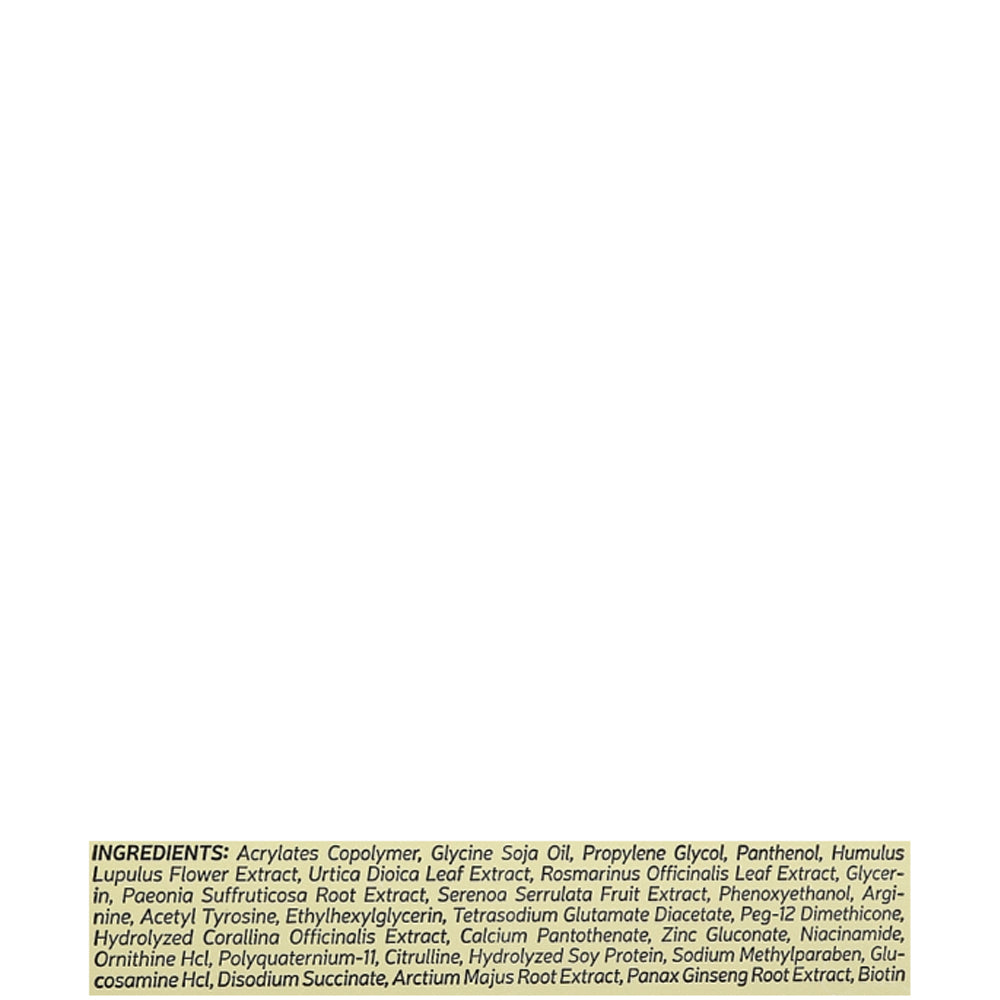 INGREDIENTS: Acrylates Copolymer, Glycine Soja Oil, Propylene Glycol, Panthenol, Humulus Lupulus Flower Extract, Urtica Dioica Leaf Extract, Rosmarinus Officinalis Leaf Extract, Glycerin, Paeonia Suffruticosa Root Extract, Serenoa Serrulata Fruit Extract, Phenoxyethanol, Arginine, Acetyl Tyrosine, Ethylhexylglycerin, Tetrasodium Glutamate Diacetate, Peg-12 Dimethicone, Hydrolyzed Corallina Officinalis Extract, Calcium Pantothenate, Zinc Gluconate, Niacinamide, Ornithine Hcl, Polyquaternium-11, Citrulline, Hydrolyzed Soy Protein, Sodium Methylparaben, Glucosamine Hcl, Disodium Succinate, Arctium Majus Root Extract, Panax Ginseng Root Extract, Biotin